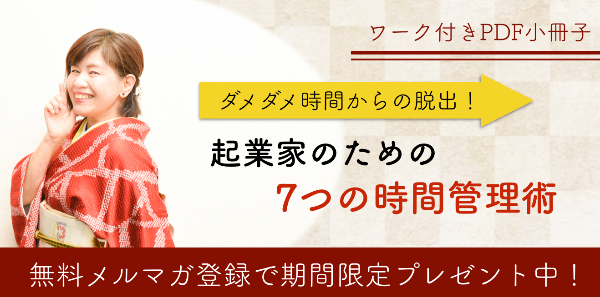 ワーク付きPDF小冊子

ダメダメ時間からの脱出！

起業家のための
7つの時間管理術

無料メルマガ登録で期間限定プレゼント中！